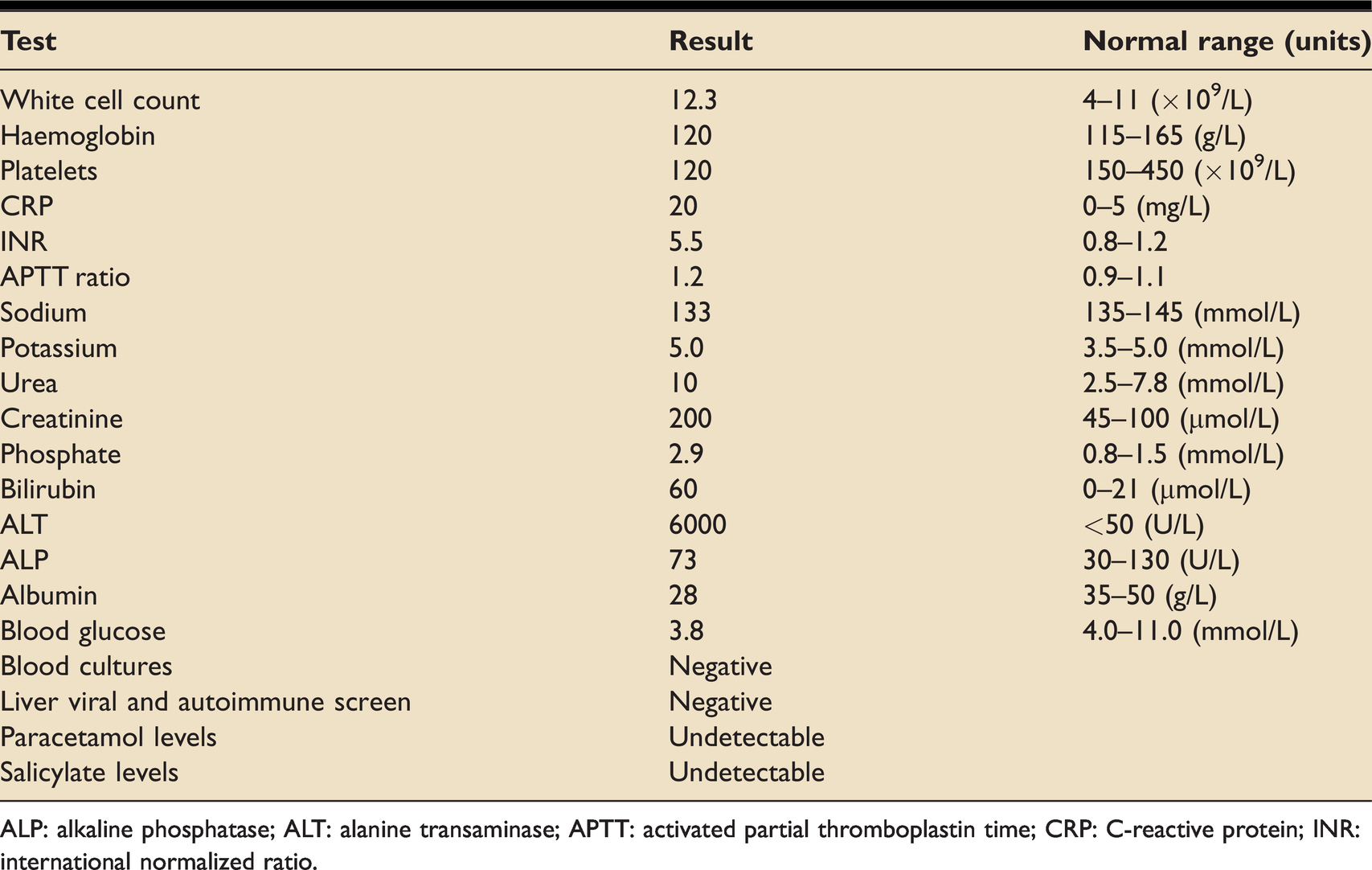 | Test | Result | Normal range (units) |
|---|---|---|
| White cell count | 12.3 | 4–11 ($\times 10^9$/L) |
| Haemoglobin | 120 | 115–165 (g/L) |
| Platelets | 120 | 150–450 ($\times 10^9$/L) |
| CRP | 20 | 0–5 (mg/L) |
| INR | 5.5 | 0.8–1.2 |
| APTT ratio | 1.2 | 0.9–1.1 |
| Sodium | 133 | 135–145 (mmol/L) |
| Potassium | 5.0 | 3.5–5.0 (mmol/L) |
| Urea | 10 | 2.5–7.8 (mmol/L) |
| Creatinine | 200 | 45–100 (μmol/L) |
| Phosphate | 2.9 | 0.8–1.5 (mmol/L) |
| Bilirubin | 60 | 0–21 (μmol/L) |
| ALT | 6000 | <50 (U/L) |
| ALP | 73 | 30–130 (U/L) |
| Albumin | 28 | 35–50 (g/L) |
| Blood glucose | 3.8 | 4.0–11.0 (mmol/L) |
| Blood cultures | Negative | |
| Liver viral and autoimmune screen | Negative | |
| Paracetamol levels | Undetectable | |
| Salicylate levels | Undetectable | |

ALP: alkaline phosphatase; ALT: alanine transaminase; APTT: activated partial thromboplastin time; CRP: C-reactive protein; INR: international normalized ratio.